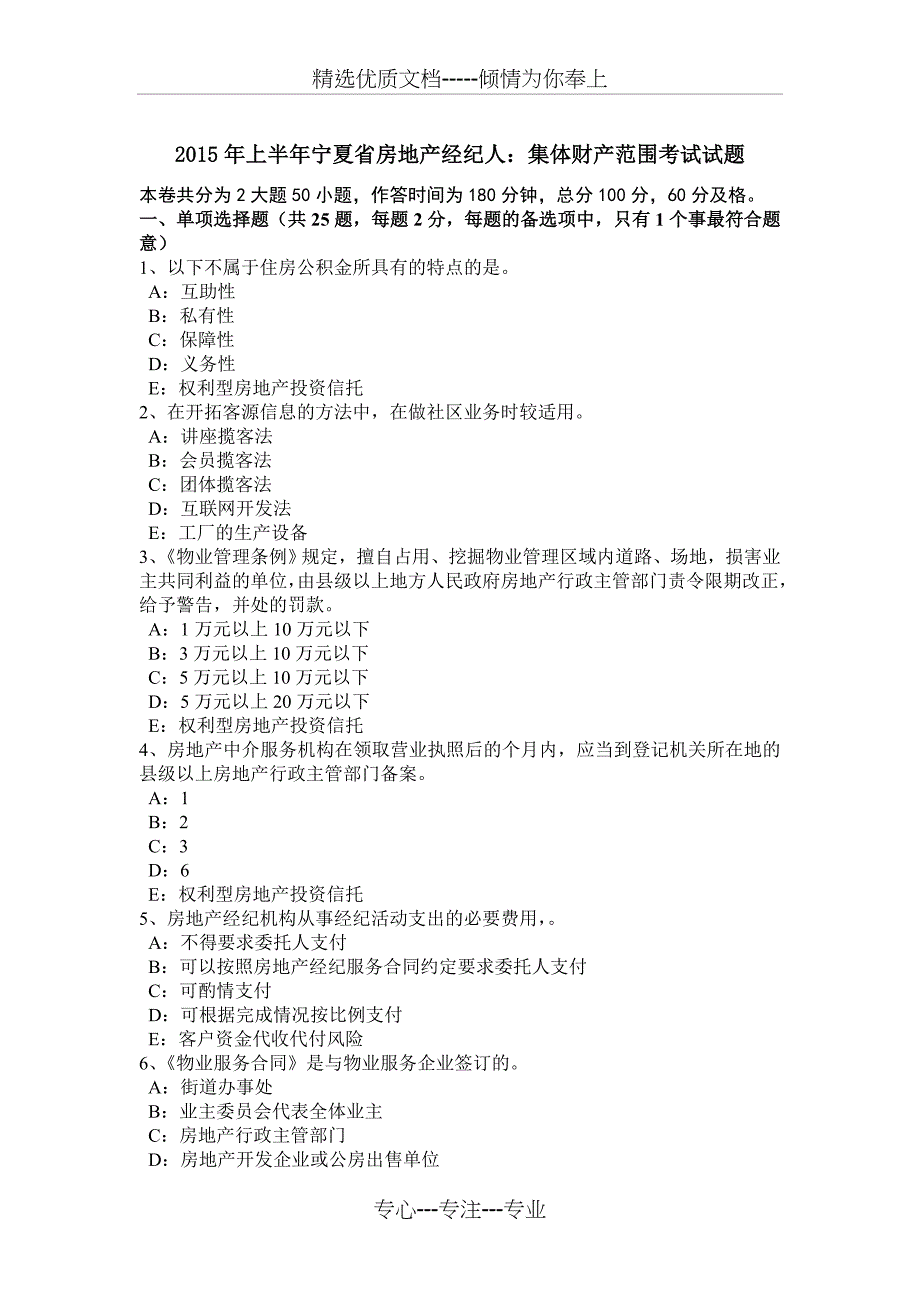 精选优质文档-----倾情为你奉上

2015年上半年宁夏省房地产经纪人：集体财产范围考试试题

本卷共分为2大题50小题，作答时间为180分钟，总分100分，60分及格。
一、单项选择题（共25题，每题2分，每题的备选项中，只有1个事最符合题意）
1、以下不属于住房公积金所具有的特点的是。
A：互助性
B：私有性
C：保障性
D：义务性
E：权利型房地产投资信托
2、在开拓客源信息的方法中，在做社区业务时较适用。
A：讲座揽客法
B：会员揽客法
C：团体揽客法
D：互联网开发法
E：工厂的生产设备
3、《物业管理条例》规定，擅自占用、挖掘物业管理区域内道路、场地，损害业主共同利益的单位，由县级以上地方人民政府房地产行政主管部门责令限期改正，给予警告，并处的罚款。
A：1万元以上10万元以下
B：3万元以上10万元以下
C：5万元以上10万元以下
D：5万元以上20万元以下
E：权利型房地产投资信托
4、房地产中介服务机构在领取营业执照后的个月内，应当到登记机关所在地的县级以上房地产行政主管部门备案。
A：1
B：2
C：3
D：6
E：权利型房地产投资信托
5、房地产经纪机构从事经纪活动支出的必要费用，。
A：不得要求委托人支付
B：可以按照房地产经纪服务合同约定要求委托人支付
C：可酌情支付
D：可根据完成情况按比例支付
E：客户资金代收代付风险
6、《物业服务合同》是与物业服务企业签订的。
A：街道办事处
B：业主委员会代表全体业主
C：房地产行政主管部门
D：房地产开发企业或公房出售单位

专心---专注---专业